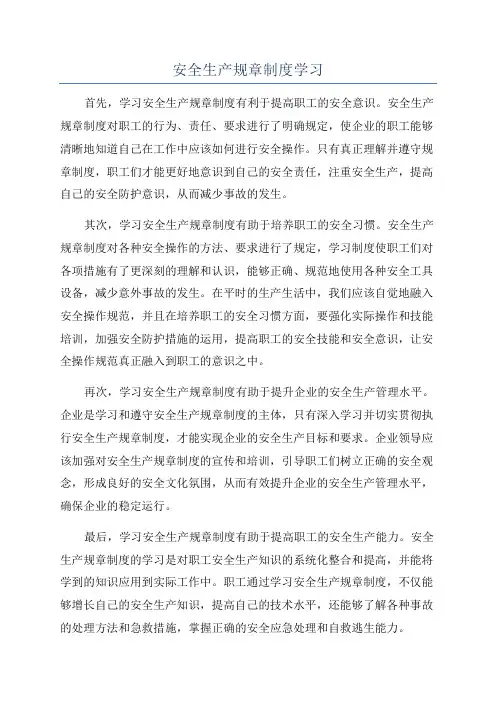 安全生产规章制度学习

首先，学习安全生产规章制度有利于提高职工的安全意识。安全生产规章制度对职工的行为、责任、要求进行了明确规定，使企业的职工能够清晰地知道自己在工作中应该如何进行安全操作。只有真正理解并遵守规章制度，职工们才能更好地意识到自己的安全责任，注重安全生产，提高自己的安全防护意识，从而减少事故的发生。

其次，学习安全生产规章制度有助于培养职工的安全习惯。安全生产规章制度对各种安全操作的方法、要求进行了规定，学习制度使职工们对各项措施有了更深刻的理解和认识，能够正确、规范地使用各种安全工具设备，减少意外事故的发生。在平时的生产生活中，我们应该自觉地融入安全操作规范，并且在培养职工的安全习惯方面，要强化实际操作和技能培训，加强安全防护措施的运用，提高职工的安全技能和安全意识，让安全操作规范真正融入到职工的意识之中。

再次，学习安全生产规章制度有助于提升企业的安全生产管理水平。企业是学习和遵守安全生产规章制度的主体，只有深入学习并切实贯彻执行安全生产规章制度，才能实现企业的安全生产目标和要求。企业领导应该加强对安全生产规章制度的宣传和培训，引导职工们树立正确的安全观念，形成良好的安全文化氛围，从而有效提升企业的安全生产管理水平，确保企业的稳定运行。

最后，学习安全生产规章制度有助于提高职工的安全生产能力。安全生产规章制度的学习是对职工安全生产知识的系统化整合和提高，并能将学到的知识应用到实际工作中。职工通过学习安全生产规章制度，不仅能够增长自己的安全生产知识，提高自己的技术水平，还能够了解各种事故的处理方法和急救措施，掌握正确的安全应急处理和自救逃生能力。